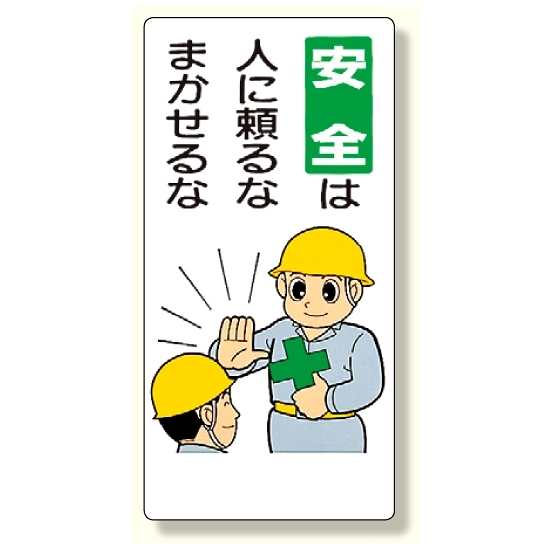 安全は
人に頼るな
まかせるな